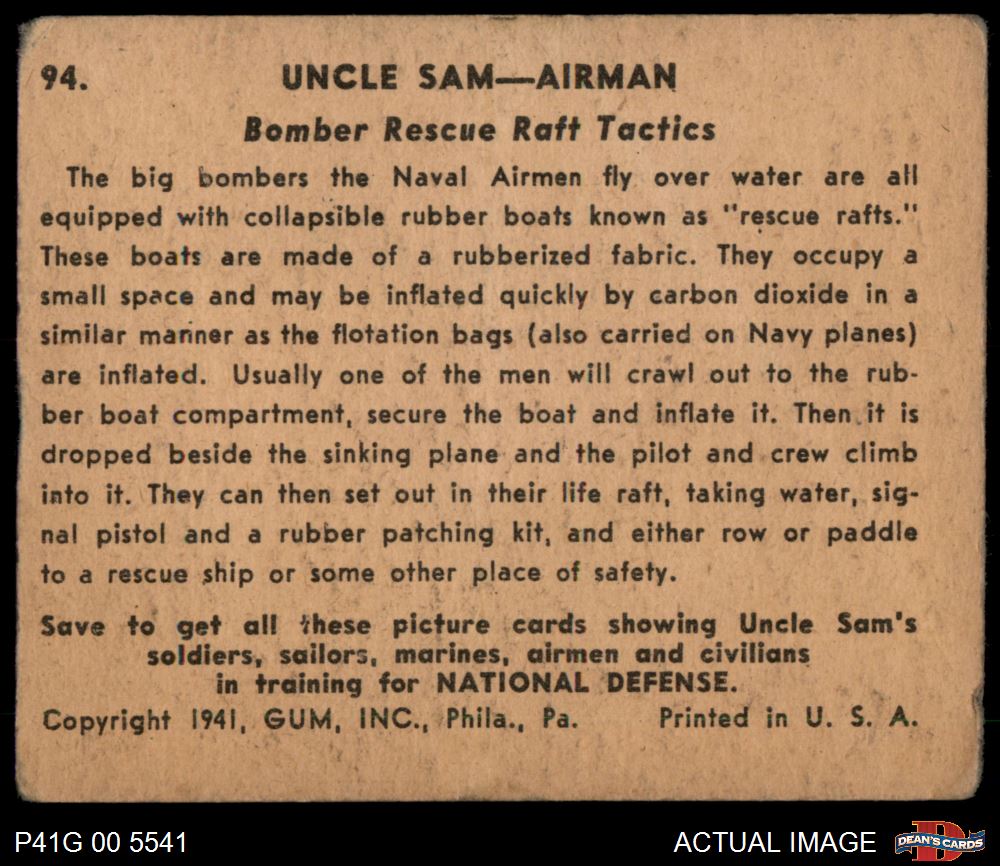 94. UNCLE SAM—AIRMAN

Bomber Rescue Raft Tactics

The big bombers the Naval Airmen fly over water are all equipped with collapsible rubber boats known as "rescue rafts." These boats are made of a rubberized fabric. They occupy a small space and may be inflated quickly by carbon dioxide in a similar manner as the flotation bags (also carried on Navy planes) are inflated. Usually one of the men will crawl out to the rubber boat compartment, secure the boat and inflate it. Then it is dropped beside the sinking plane and the pilot and crew climb into it. They can then set out in their life raft, taking water, signal pistol and a rubber patching kit, and either row or paddle to a rescue ship or some other place of safety.

Save to get all these picture cards showing Uncle Sam's soldiers, sailors, marines, airmen and civilians in training for NATIONAL DEFENSE.

Copyright 1941, GUM, INC., Phila., Pa. Printed in U. S. A.

P41G 00 5541

ACTUAL IMAGE

DEAN'S CARDS